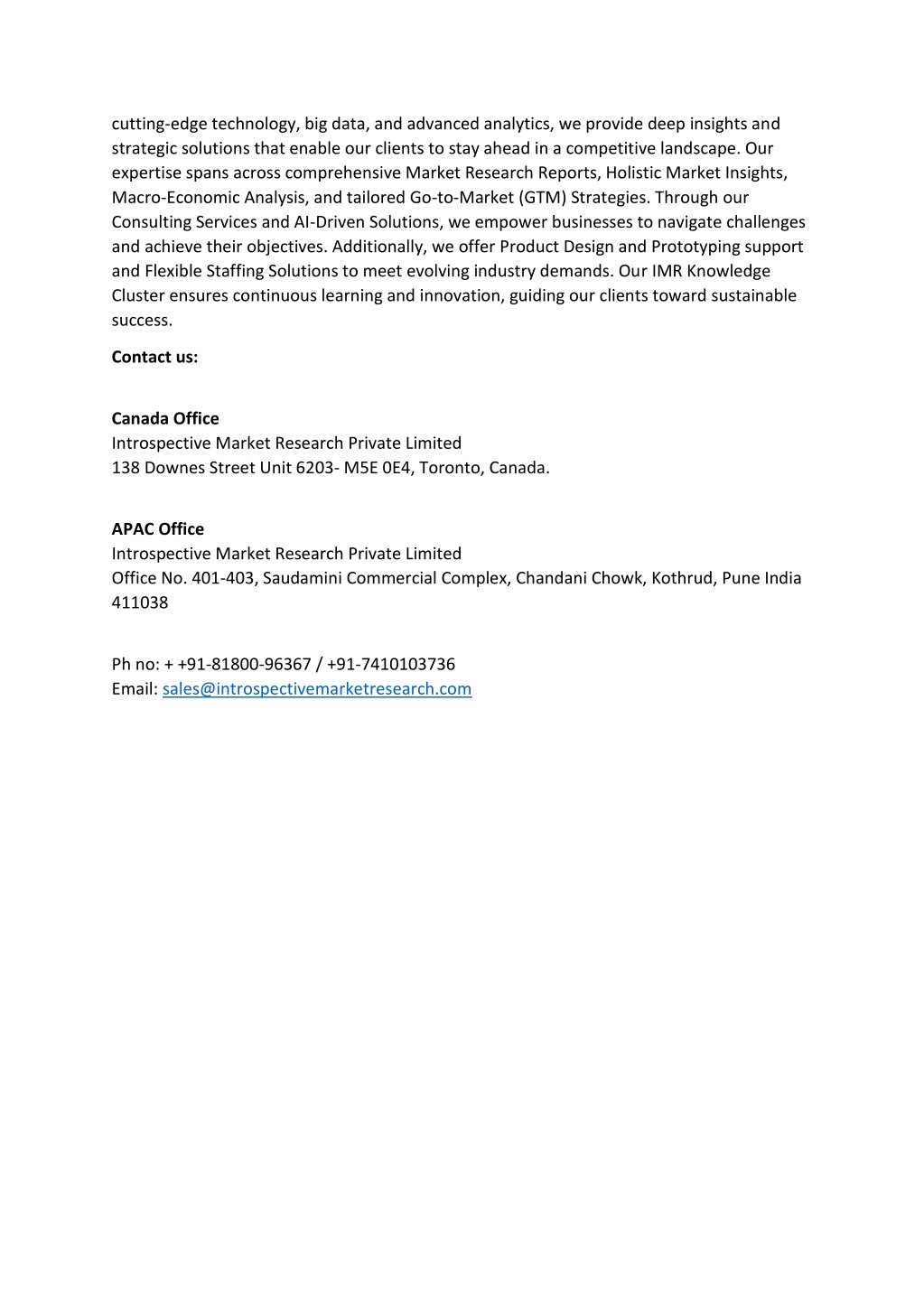 cutting-edge technology, big data, and advanced analytics, we provide deep insights and strategic solutions that enable our clients to stay ahead in a competitive landscape. Our expertise spans across comprehensive Market Research Reports, Holistic Market Insights, Macro-Economic Analysis, and tailored Go-to-Market (GTM) Strategies. Through our Consulting Services and AI-Driven Solutions, we empower businesses to navigate challenges and achieve their objectives. Additionally, we offer Product Design and Prototyping support and Flexible Staffing Solutions to meet evolving industry demands. Our IMR Knowledge Cluster ensures continuous learning and innovation, guiding our clients toward sustainable success.

Contact us:

Canada Office
Introspective Market Research Private Limited
138 Downes Street Unit 6203- M5E 0E4, Toronto, Canada.

APAC Office
Introspective Market Research Private Limited
Office No. 401-403, Saudamini Commercial Complex, Chandani Chowk, Kothrud, Pune India 411038

Ph no: + +91-81800-96367 / +91-7410103736
Email: sales@introspectivemarketresearch.com